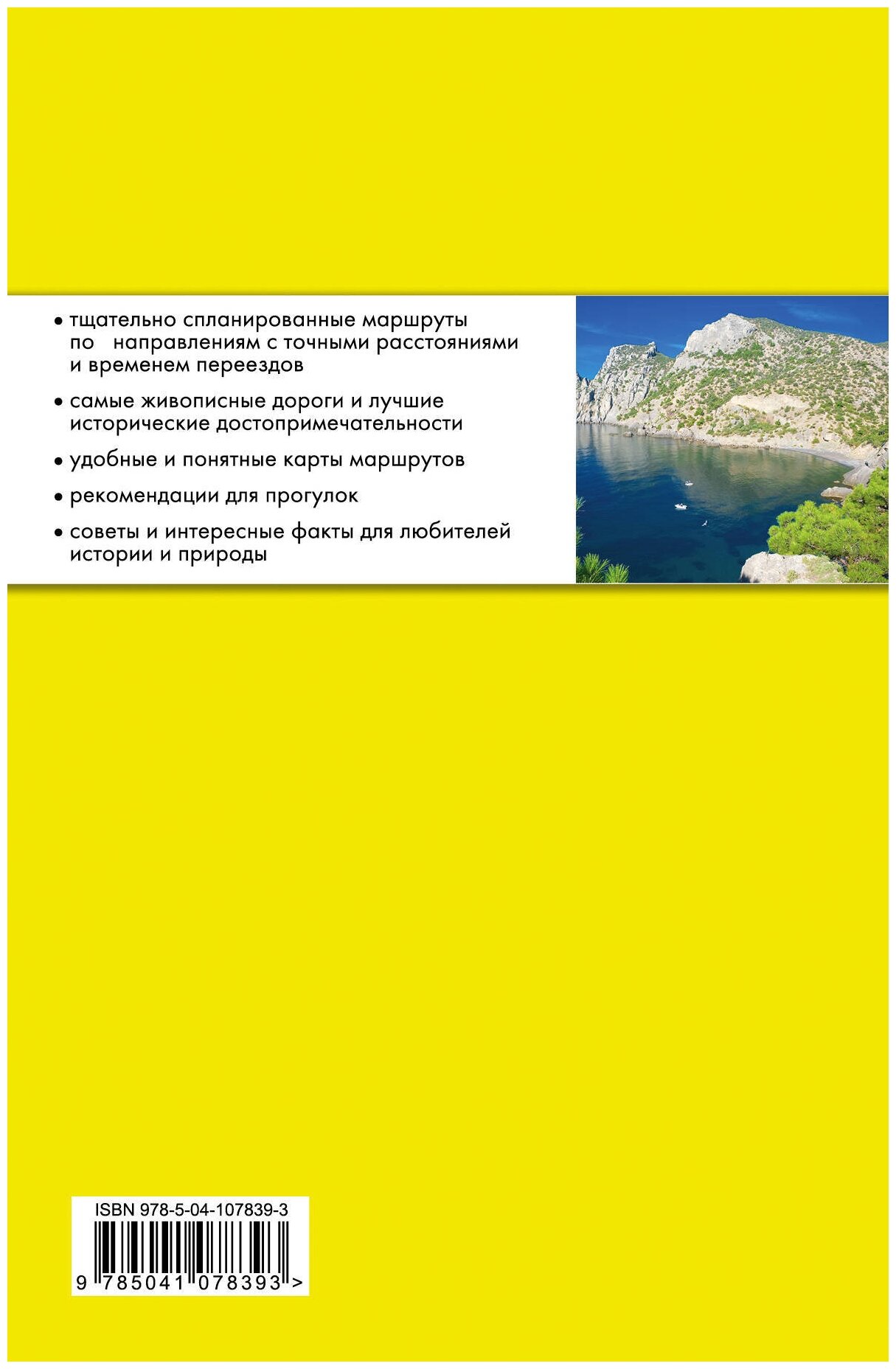 • тщательно спланированные маршруты по направлениям с точными расстояниями и временем переездов

• самые живописные дороги и лучшие исторические достопримечательности

• удобные и понятные карты маршрутов

• рекомендации для прогулок

• советы и интересные факты для любителей истории и природы

ISBN 978-5-04-107839-3

9 785041 078393 >